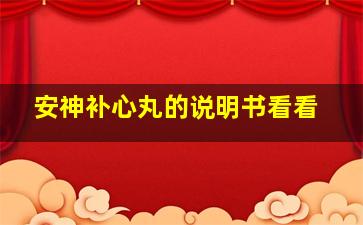 安神补心丸的说明书看看